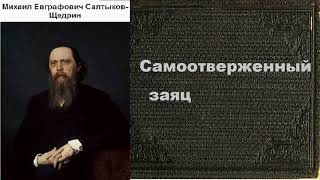 Михаил Евграфович Салтыков-Щедрин

Самоотверженный заяц